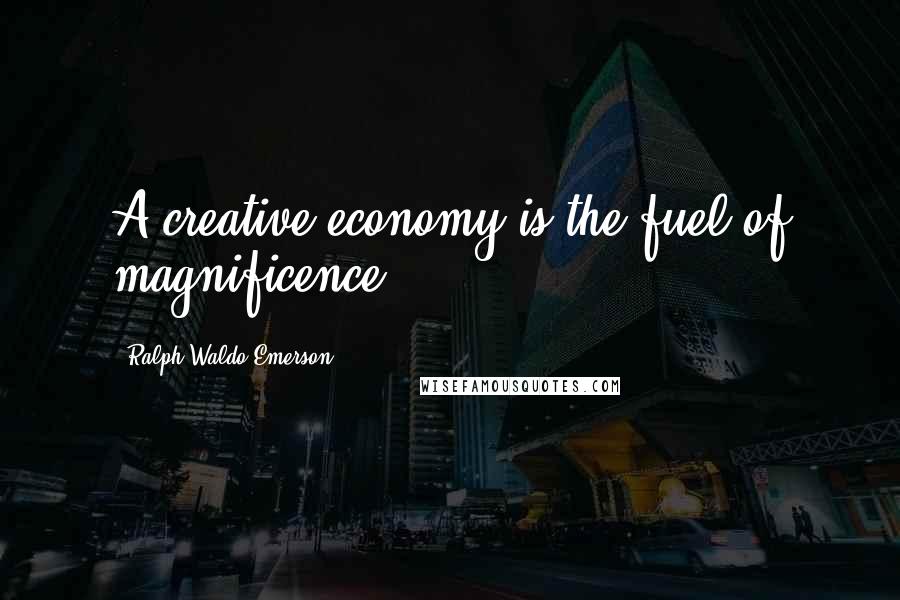 A creative economy is the fuel of magnificence.

Ralph Waldo Emerson

WISEFAMOUSQUOTES.COM